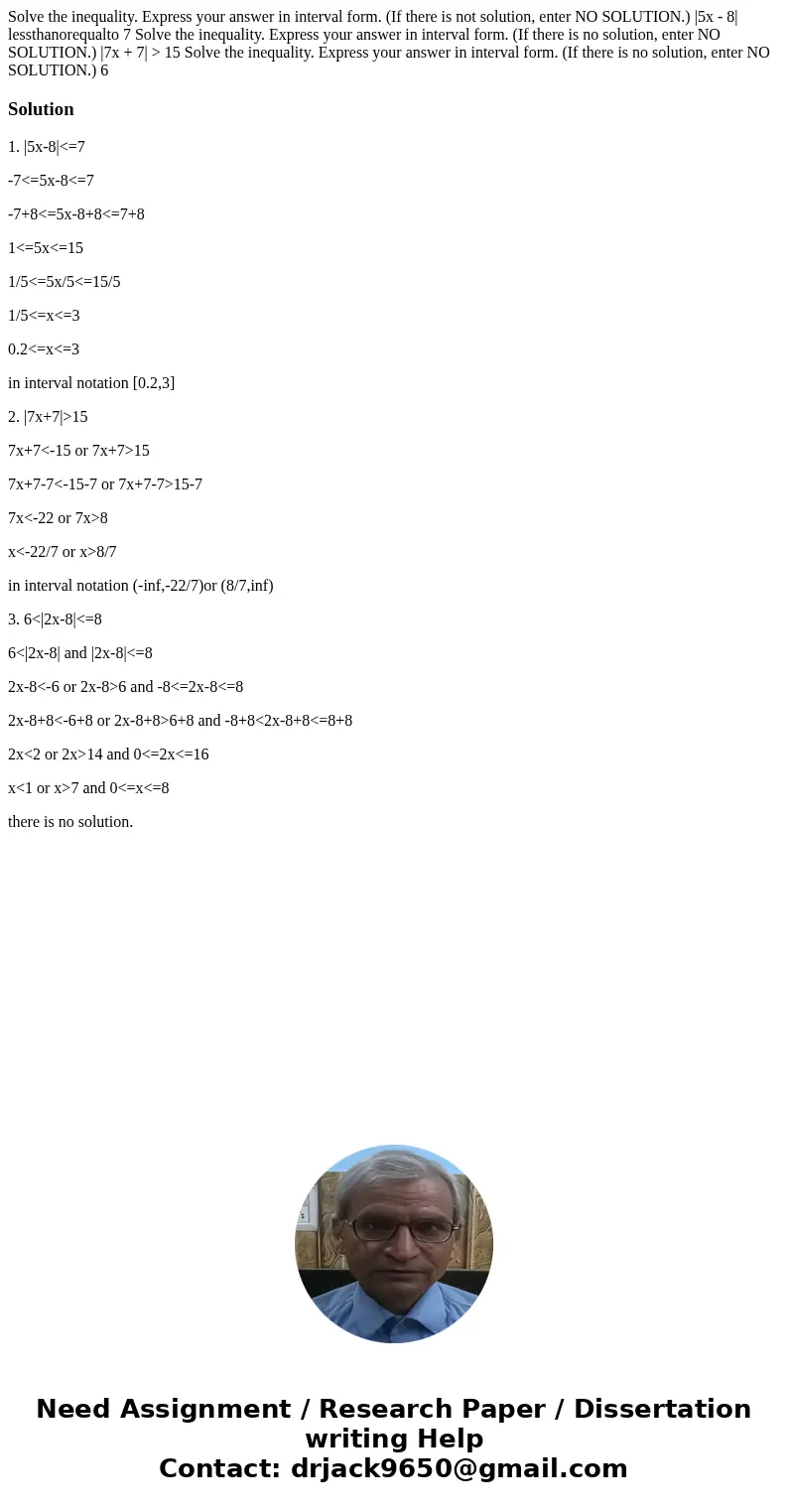 Solve the inequality. Express your answer in interval form. (If there is not solution, enter NO SOLUTION.) |5x - 8| lessthanorequalto 7 Solve the inequality. Express your answer in interval form. (If there is no solution, enter NO SOLUTION.) |7x + 7| > 15 Solve the inequality. Express your answer in interval form. (If there is no solution, enter NO SOLUTION.) 6

Solution

1. |5x-8|<=7

-7<=5x-8<=7

-7+8<=5x-8+8<=7+8

1<=5x<=15

1/5<=5x/5<=15/5

1/5<=x<=3

0.2<=x<=3

in interval notation [0.2,3]

2. |7x+7|>15

7x+7<-15 or 7x+7>15

7x+7-7<-15-7 or 7x+7-7>15-7

7x<-22 or 7x>8

x<-22/7 or x>8/7

in interval notation (-inf,-22/7)or (8/7,inf)

3. 6<|2x-8|<=8

6<|2x-8| and |2x-8|<=8

2x-8<-6 or 2x-8>6 and -8<=2x-8<=8

2x-8+8<-6+8 or 2x-8+8>6+8 and -8+8<2x-8+8<=8+8

2x<2 or 2x>14 and 0<=2x<=16

x<1 or x>7 and 0<=x<=8

there is no solution.

Need Assignment / Research Paper / Dissertation writing Help
Contact: drjack9650@gmail.com